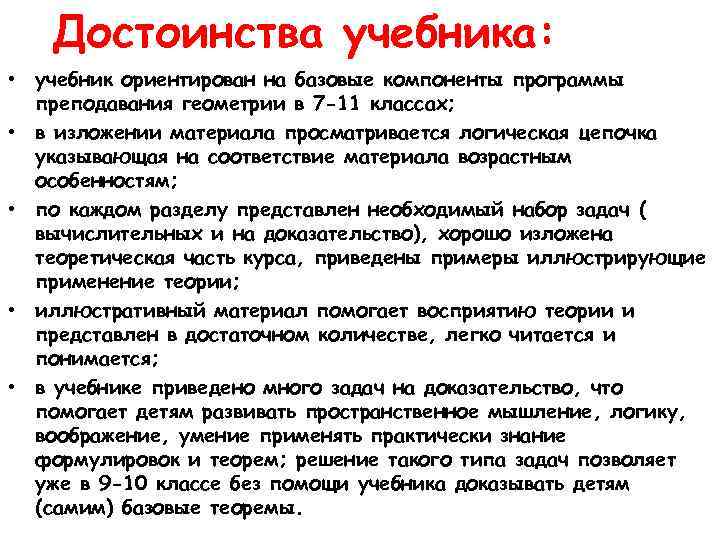 Достоинства учебника:

• учебник ориентирован на базовые компоненты программы преподавания геометрии в 7-11 классах;
• в изложении материала просматривается логическая цепочка указывающая на соответствие материала возрастным особенностям;
• по каждом разделу представлен необходимый набор задач ( вычислительных и на доказательство), хорошо изложена теоретическая часть курса, приведены примеры иллюстрирующие применение теории;
• иллюстративный материал помогает восприятию теории и представлен в достаточном количестве, легко читается и понимается;
• в учебнике приведено много задач на доказательство, что помогает детям развивать пространственное мышление, логику, воображение, умение применять практически знание формулировок и теорем; решение такого типа задач позволяет уже в 9-10 классе без помощи учебника доказывать детям (самим) базовые теоремы.